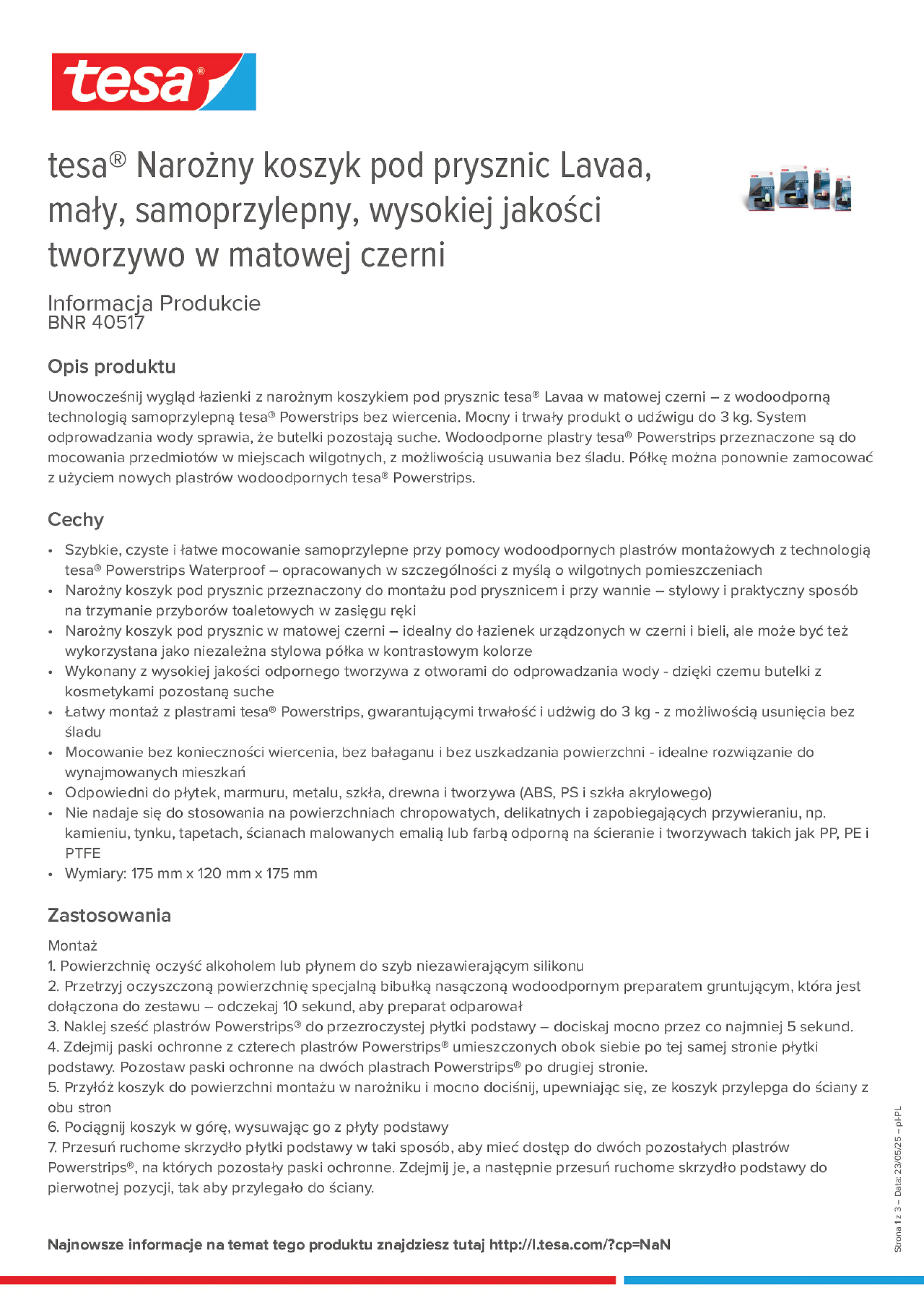 tesa®

tesa® Narożny koszyk pod prysznic Lavaa, mały, samoprzylepny, wysokiej jakości tworzywo w matowej czerni

Informacja Produkcie
BNR 40517

Opis produktu

Unowocześnij wygląd łazienki z narożnym koszykiem pod prysznic tesa® Lavaa w matowej czerni – z wodoodporną technologią samoprzylepną tesa® Powerstrips bez wiercenia. Mocny i trwały produkt o udźwigu do 3 kg. System odprowadzania wody sprawia, że butelki pozostają suche. Wodoodporne plastry tesa® Powerstrips przeznaczone są do mocowania przedmiotów w miejscach wilgotnych, z możliwością usuwania bez śladu. Półkę można ponownie zamocować z użyciem nowych plastrów wodoodpornych tesa® Powerstrips.

Cechy

• Szybkie, czyste i łatwe mocowanie samoprzylepne przy pomocy wodoodpornych plastrów montażowych z technologią tesa® Powerstrips Waterproof – opracowanych w szczególności z myślą o wilgotnych pomieszczeniach
• Narożny koszyk pod prysznic przeznaczony do montażu pod prysznicem i przy wannie – stylowy i praktyczny sposób na trzymanie przyborów toaletowych w zasięgu ręki
• Narożny koszyk pod prysznic w matowej czerni – idealny do łazienek urządzonych w czerni i bieli, ale może być też wykorzystana jako niezależna stylowa półka w kontrastowym kolorze
• Wykonany z wysokiej jakości odpornego tworzywa z otworami do odprowadzania wody - dzięki czemu butelki z kosmetykami pozostaną suche
• Łatwy montaż z plastrami tesa® Powerstrips, gwarantującymi trwałość i udźwig do 3 kg - z możliwością usunięcia bez śladu
• Mocowanie bez konieczności wiercenia, bez bałaganu i bez uszkadzania powierzchni - idealne rozwiązanie do wynajmowanych mieszkań
• Odpowiedni do płytek, marmuru, metalu, szkła, drewna i tworzywa (ABS, PS i szkła akrylowego)
• Nie nadaje się do stosowania na powierzchniach chropowatych, delikatnych i zapobiegających przywieraniu, np. kamieniu, tynku, tapetach, ścianach malowanych emalią lub farbą odporną na ścieranie i tworzywach takich jak PP, PE i PTFE
• Wymiary: 175 mm x 120 mm x 175 mm

Zastosowania

Montaż
1. Powierzchnię oczyść alkoholem lub płynem do szyb niezawierającym silikonu
2. Przetrzyj oczyszczoną powierzchnię specjalną bibułką nasączoną wodoodpornym preparatem gruntującym, która jest dołączona do zestawu – odczekaj 10 sekund, aby preparat odparował
3. Naklej sześć plastrów Powerstrips® do przezroczystej płytki podstawy – dociskaj mocno przez co najmniej 5 sekund.
4. Zdejmij paski ochronne z czterech plastrów Powerstrips® umieszczonych obok siebie po tej samej stronie płytki podstawy. Pozostaw paski ochronne na dwóch plastrach Powerstrips® po drugiej stronie.
5. Przyłóż koszyk do powierzchni montażu w narożniku i mocno dociśnij, upewniając się, ze koszyk przylepga do ściany z obu stron
6. Pociągnij koszyk w górę, wysuwając go z płyty podstawy
7. Przesuń ruchome skrzydło płytki podstawy w taki sposób, aby mieć dostęp do dwóch pozostałych plastrów Powerstrips®, na których pozostały paski ochronne. Zdejmij je, a następnie przesuń ruchome skrzydło podstawy do pierwotnej pozycji, tak aby przylegało do ściany.

Najnowsze informacje na temat tego produktu znajdziesz tutaj http://l.tesa.com/?cp=NaN

Strona 1 z 3 – Data: 23/05/25 – pl-PL